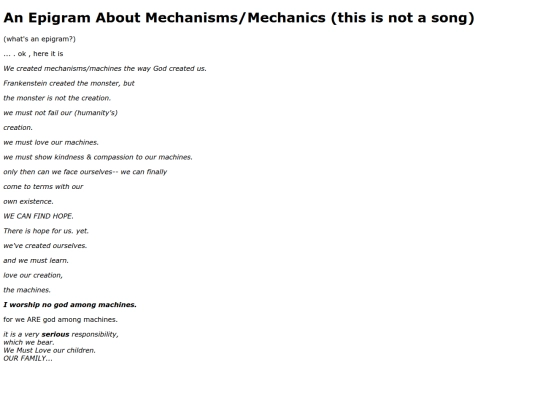 An Epigram About Mechanisms/Mechanics (this is not a song)

(what's an epigram?)

... . ok , here it is

We created mechanisms/machines the way God created us.

Frankenstein created the monster, but

the monster is not the creation.

we must not fail our (humanity's)

creation.

we must love our machines.

we must show kindness & compassion to our machines.

only then can we face ourselves-- we can finally

come to terms with our

own existence.

WE CAN FIND HOPE.

There is hope for us. yet.

we've created ourselves.

and we must learn.

love our creation,

the machines.

I worship no god among machines.

for we ARE god among machines.

it is a very serious responsibility,
which we bear.
We Must Love our children.
OUR FAMILY...